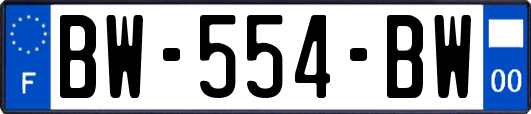 F

BW-554-BW

00